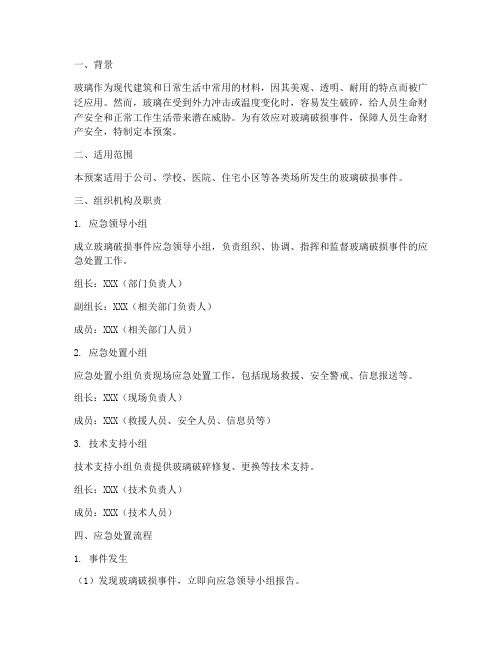 一、背景

玻璃作为现代建筑和日常生活中常用的材料，因其美观、透明、耐用的特点而被广泛应用。然而，玻璃在受到外力冲击或温度变化时，容易发生破碎，给人员生命财产安全和正常工作生活带来潜在威胁。为有效应对玻璃破损事件，保障人员生命财产安全，特制定本预案。

二、适用范围

本预案适用于公司、学校、医院、住宅小区等各类场所发生的玻璃破损事件。

三、组织机构及职责

1. 应急领导小组

成立玻璃破损事件应急领导小组，负责组织、协调、指挥和监督玻璃破损事件的应急处置工作。

组长：XXX（部门负责人）

副组长：XXX（相关部门负责人）

成员：XXX（相关部门人员）

2. 应急处置小组

应急处置小组负责现场应急处置工作，包括现场救援、安全警戒、信息报送等。

组长：XXX（现场负责人）

成员：XXX（救援人员、安全人员、信息员等）

3. 技术支持小组

技术支持小组负责提供玻璃破碎修复、更换等技术支持。

组长：XXX（技术负责人）

成员：XXX（技术人员）

四、应急处置流程

1. 事件发生

（1）发现玻璃破损事件，立即向应急领导小组报告。